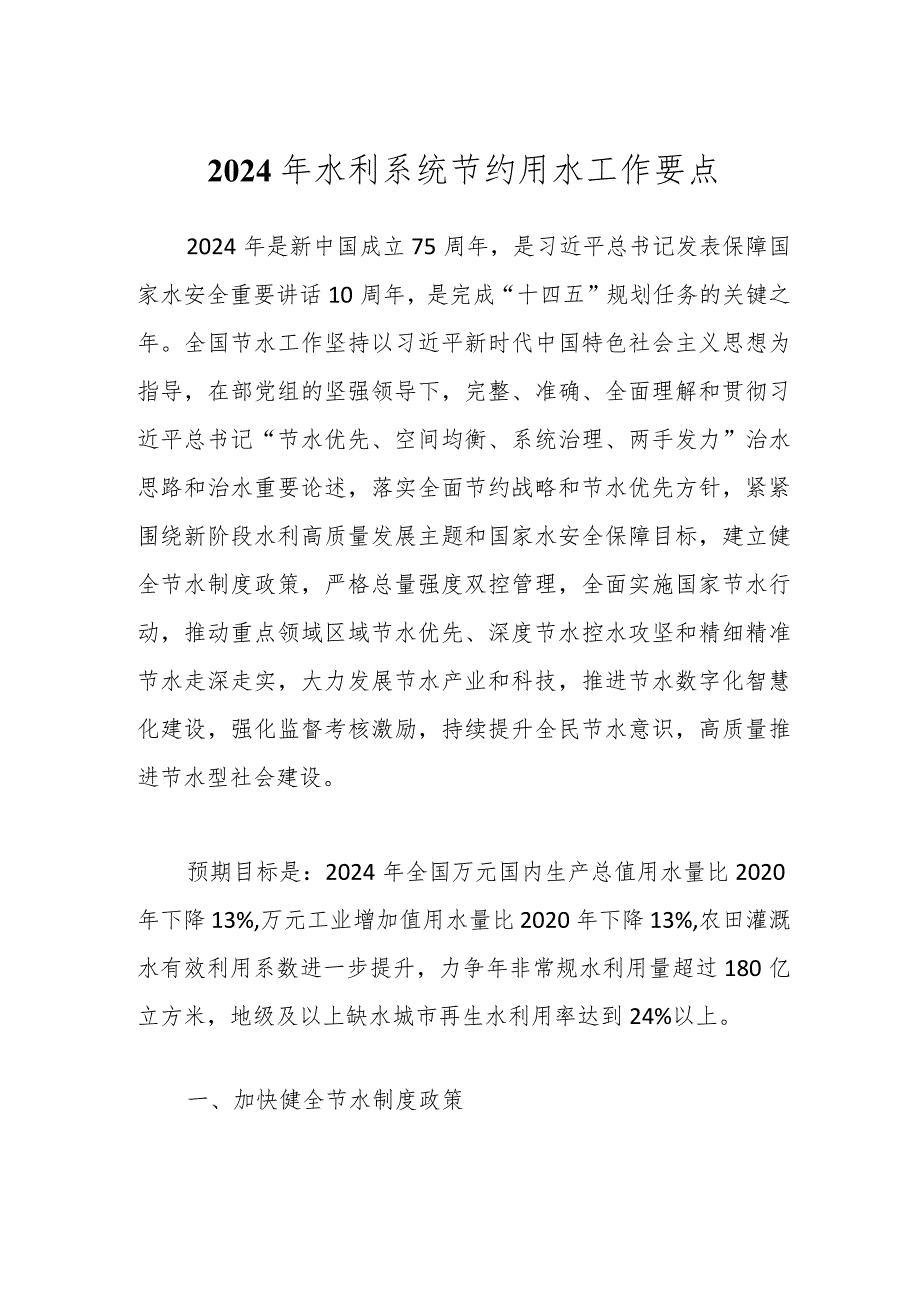 2024年水利系统节约用水工作要点

2024年是新中国成立75周年，是习近平总书记发表保障国家水安全重要讲话10周年，是完成“十四五”规划任务的关键之年。全国节水工作坚持以习近平新时代中国特色社会主义思想为指导，在部党组的坚强领导下，完整、准确、全面理解和贯彻习近平总书记“节水优先、空间均衡、系统治理、两手发力”治水思路和治水重要论述，落实全面节约战略和节水优先方针，紧紧围绕新阶段水利高质量发展主题和国家水安全保障目标，建立健全节水制度政策，严格总量强度双控管理，全面实施国家节水行动，推动重点领域区域节水优先、深度节水控水攻坚和精细精准节水走深走实，大力发展节水产业和科技，推进节水数字化智慧化建设，强化监督考核激励，持续提升全民节水意识，高质量推进节水型社会建设。

预期目标是：2024年全国万元国内生产总值用水量比2020年下降13%,万元工业增加值用水量比2020年下降13%,农田灌溉水有效利用系数进一步提升，力争年非常规水利用量超过180亿立方米，地级及以上缺水城市再生水利用率达到24%以上。

一、加快健全节水制度政策